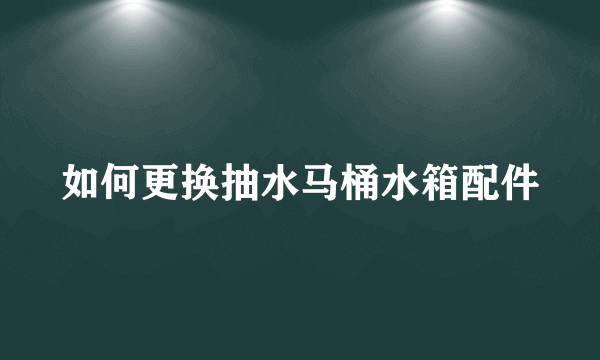 如何更换抽水马桶水箱配件